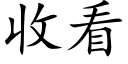 收看